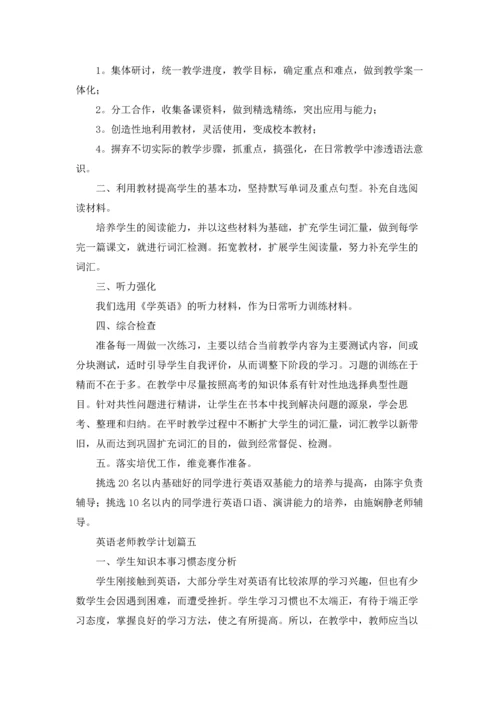 1。集体研讨，统一教学进度，教学目标，确定重点和难点，做到教学案一体化；

2。分工合作，收集备课资料，做到精选精练，突出应用与能力；

3。创造性地利用教材，灵活使用，变成校本教材；

4。摒弃不切实际的教学步骤，抓重点，搞强化，在日常教学中渗透语法意识。

二、利用教材提高学生的基本功，坚持默写单词及重点句型。补充自选阅读材料。

培养学生的阅读能力，并以这些材料为基础，扩充学生词汇量，做到每学完一篇课文，就进行词汇检测。拓宽教材，扩展学生阅读量，努力补充学生的词汇。

三、听力强化

我们选用《学英语》的听力材料，作为日常听力训练材料。

四、综合检查

准备每一周做一次练习，主要以结合当前教学内容为主要测试内容，间或分块测试，适时引导学生自我评价，从而调整下阶段的学习。习题的训练在于精而不在于多。在教学中尽量按照高考的知识体系有针对性地选择典型性题目。针对共性问题进行精讲，让学生在书本中找到解决问题的源泉，学会思考、整理和归纳。在平时教学过程中不断扩大学生的词汇量，词汇教学以新带旧，从而达到巩固扩充词汇的目的，做到经常督促、检测。

五。落实培优工作，维竞赛作准备。

挑选20名以内基础好的同学进行英语双基能力的培养与提高，由陈宇负责辅导；挑选10名以内的同学进行英语口语、演讲能力的培养，由施婉静老师辅导。

英语老师教学计划篇五

一、学生知识本事习惯态度分析

学生刚接触到英语，大部分学生对英语有比较浓厚的学习兴趣，但也有少数学生会因遇到困难，而遭受挫折。学生学习习惯也不太端正，有待于端正学习态度，掌握良好的学习方法，使之有所提高。所以，在教学中，教师应当以